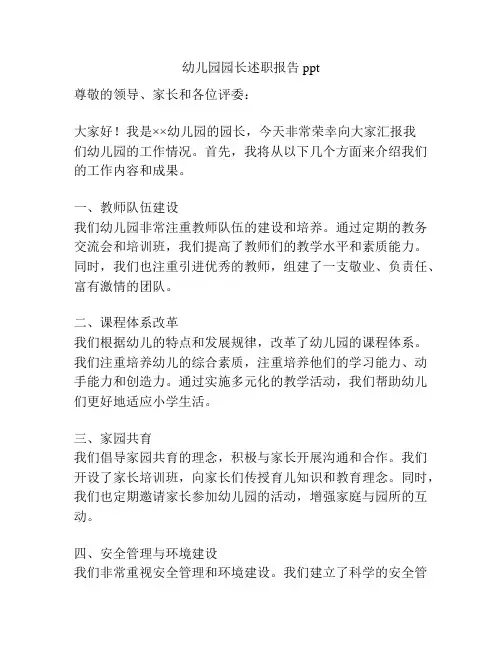 幼儿园园长述职报告 ppt

尊敬的领导、家长和各位评委：

大家好！我是××幼儿园的园长，今天非常荣幸向大家汇报我们幼儿园的工作情况。首先，我将从以下几个方面来介绍我们的工作内容和成果。

一、教师队伍建设
我们幼儿园非常注重教师队伍的建设和培养。通过定期的教务交流会和培训班，我们提高了教师们的教学水平和素质能力。同时，我们也注重引进优秀的教师，组建了一支敬业、负责任、富有激情的团队。

二、课程体系改革
我们根据幼儿的特点和发展规律，改革了幼儿园的课程体系。我们注重培养幼儿的综合素质，注重培养他们的学习能力、动手能力和创造力。通过实施多元化的教学活动，我们帮助幼儿们更好地适应小学生活。

三、家园共育
我们倡导家园共育的理念，积极与家长开展沟通和合作。我们开设了家长培训班，向家长们传授育儿知识和教育理念。同时，我们也定期邀请家长参加幼儿园的活动，增强家庭与园所的互动。

四、安全管理与环境建设
我们非常重视安全管理和环境建设。我们建立了科学的安全管